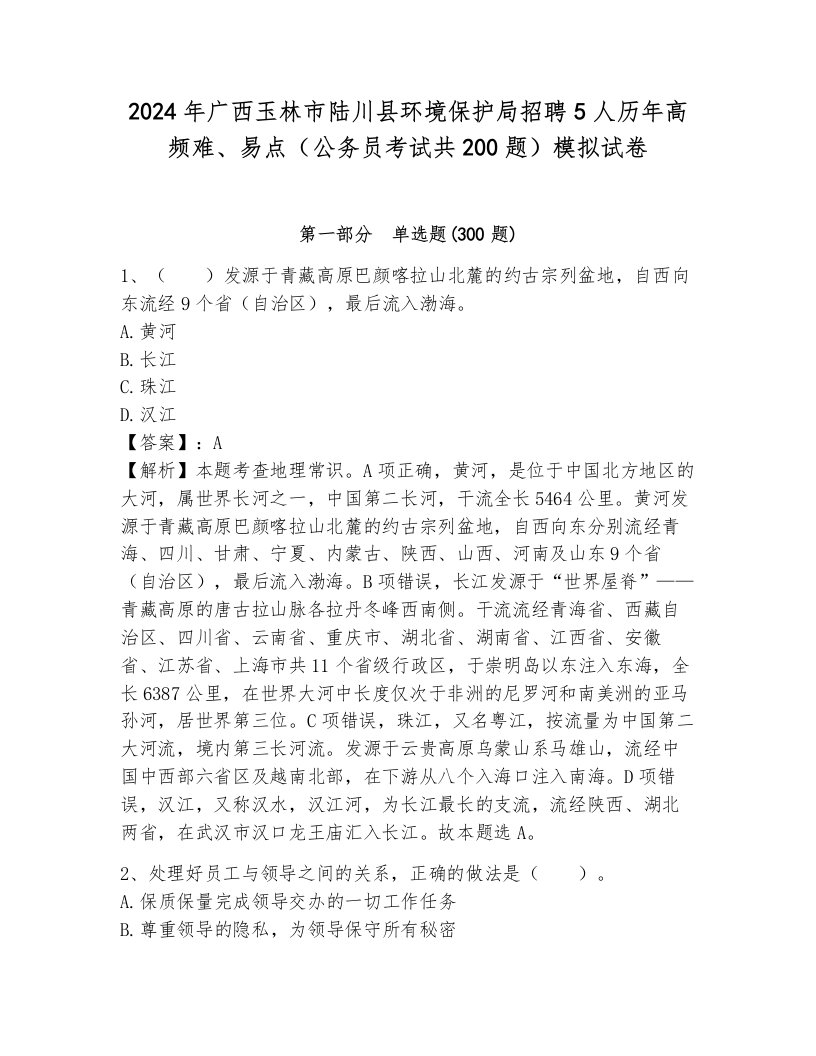 2024年广西玉林市陆川县环境保护局招聘5人历年高频难、易点（公务员考试共200题）模拟试卷

第一部分　单选题(300题)

1、（　　）发源于青藏高原巴颜喀拉山北麓的约古宗列盆地，自西向东流经9个省（自治区），最后流入渤海。
A.黄河
B.长江
C.珠江
D.汉江
【答案】：A
【解析】本题考查地理常识。A项正确，黄河，是位于中国北方地区的大河，属世界长河之一，中国第二长河，干流全长5464公里。黄河发源于青藏高原巴颜喀拉山北麓的约古宗列盆地，自西向东分别流经青海、四川、甘肃、宁夏、内蒙古、陕西、山西、河南及山东9个省（自治区），最后流入渤海。B项错误，长江发源于“世界屋脊”——青藏高原的唐古拉山脉各拉丹冬峰西南侧。干流流经青海省、西藏自治区、四川省、云南省、重庆市、湖北省、湖南省、江西省、安徽省、江苏省、上海市共11个省级行政区，于崇明岛以东注入东海，全长6387公里，在世界大河中长度仅次于非洲的尼罗河和南美洲的亚马孙河，居世界第三位。C项错误，珠江，又名粤江，按流量为中国第二大河流，境内第三长河流。发源于云贵高原乌蒙山系马雄山，流经中国中西部六省区及越南北部，在下游从八个入海口注入南海。D项错误，汉江，又称汉水，汉江河，为长江最长的支流，流经陕西、湖北两省，在武汉市汉口龙王庙汇入长江。故本题选A。

2、处理好员工与领导之间的关系，正确的做法是（　　）。
A.保质保量完成领导交办的一切工作任务
B.尊重领导的隐私，为领导保守所有秘密